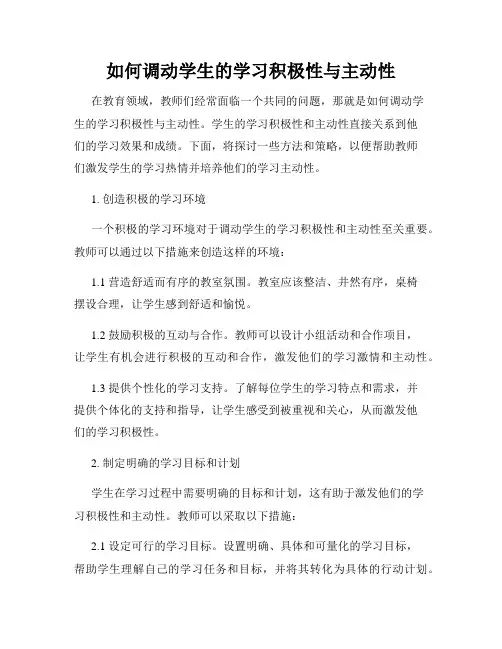 如何调动学生的学习积极性与主动性

在教育领域，教师们经常面临一个共同的问题，那就是如何调动学生的学习积极性与主动性。学生的学习积极性和主动性直接关系到他们的学习效果和成绩。下面，将探讨一些方法和策略，以便帮助教师们激发学生的学习热情并培养他们的学习主动性。

1. 创造积极的学习环境

一个积极的学习环境对于调动学生的学习积极性和主动性至关重要。教师可以通过以下措施来创造这样的环境：

1.1 营造舒适而有序的教室氛围。教室应该整洁、井然有序，桌椅摆设合理，让学生感到舒适和愉悦。

1.2 鼓励积极的互动与合作。教师可以设计小组活动和合作项目，让学生有机会进行积极的互动和合作，激发他们的学习激情和主动性。

1.3 提供个性化的学习支持。了解每位学生的学习特点和需求，并提供个体化的支持和指导，让学生感受到被重视和关心，从而激发他们的学习积极性。

2. 制定明确的学习目标和计划

学生在学习过程中需要明确的目标和计划，这有助于激发他们的学习积极性和主动性。教师可以采取以下措施：

2.1 设定可行的学习目标。设置明确、具体和可量化的学习目标，帮助学生理解自己的学习任务和目标，并将其转化为具体的行动计划。